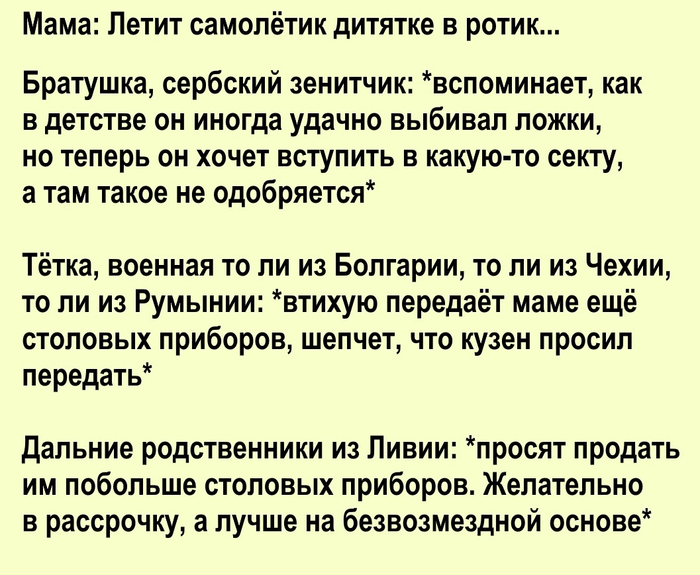 Мама: Летит самолётик дитятке в ротик...

Братушка, сербский зенитчик: *вспоминает, как в детстве он иногда удачно выбивал ложки, но теперь он хочет вступить в какую-то секту, а там такое не одобряется*

Тётка, военная то ли из Болгарии, то ли из Чехии, то ли из Румынии: *втихую передаёт маме ещё столовых приборов, шепчет, что кузен просил передать*

Дальние родственники из Ливии: *просят продать им побольше столовых приборов. Желательно в рассрочку, а лучше на безвозмездной основе*